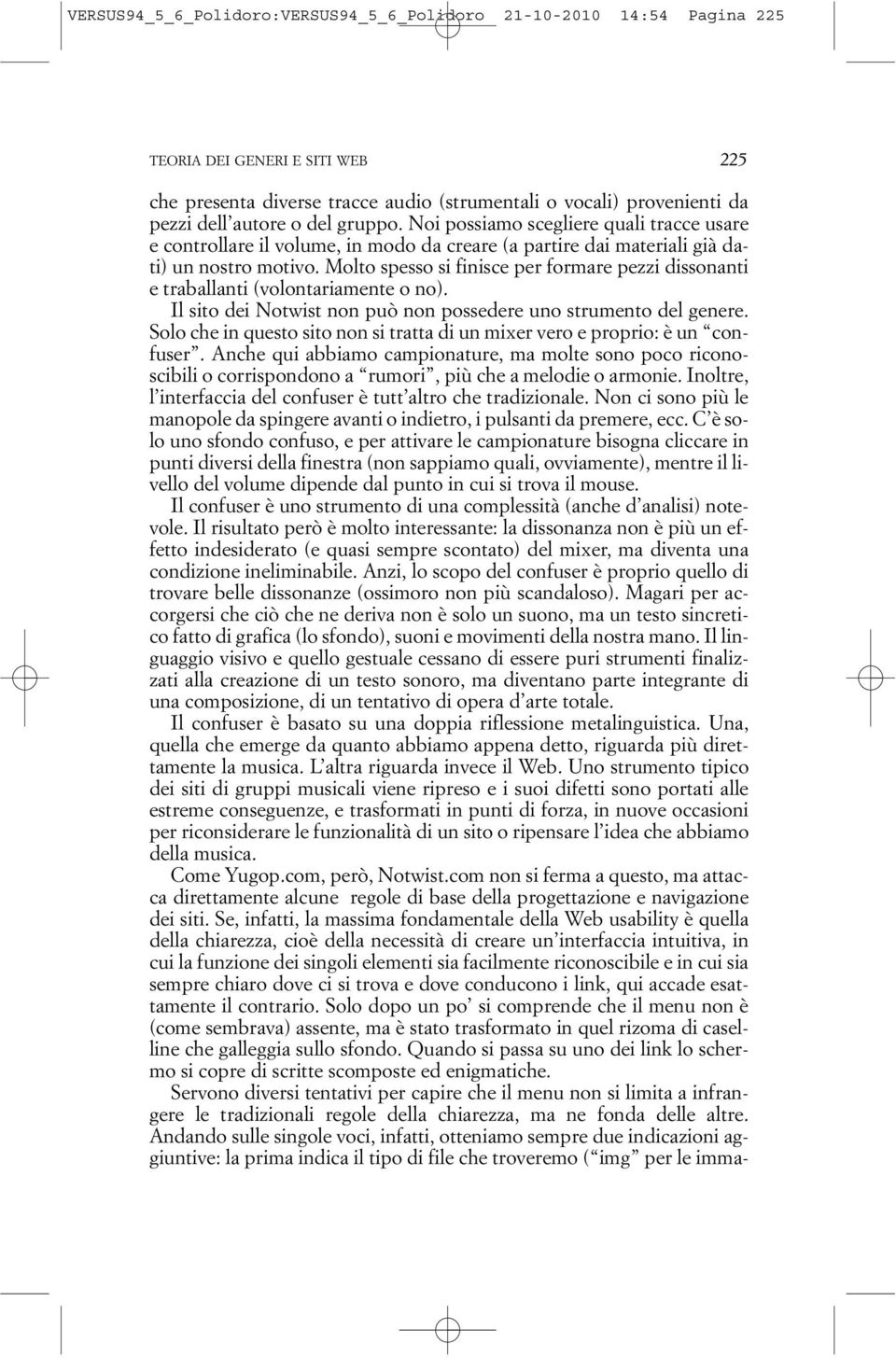 VERSUS94_5_6_Polidoro:VERSUS94_5_6_Polidoro 21-10-2010 14:54 Pagina 225

TEORIA DEI GENERI E SITI WEB

225

che presenta diverse tracce audio (strumentali o vocali) provenienti da pezzi dell'autore o del gruppo. Noi possiamo scegliere quali tracce usare e controllare il volume, in modo da creare (a partire dai materiali già dati) un nostro motivo. Molto spesso si finisce per formare pezzi dissonanti e traballanti (volontariamente o no).

Il sito dei Notwist non può non possedere uno strumento del genere. Solo che in questo sito non si tratta di un mixer vero e proprio: è un "confuser". Anche qui abbiamo campionature, ma molte sono poco riconoscibili o corrispondono a "rumori", più che a melodie o armonie. Inoltre, l'interfaccia del confuser è tutt'altro che tradizionale. Non ci sono più le manopole da spingere avanti o indietro, i pulsanti da premere, ecc. C'è solo uno sfondo confuso, e per attivare le campionature bisogna cliccare in punti diversi della finestra (non sappiamo quali, ovviamente), mentre il livello del volume dipende dal punto in cui si trova il mouse.

Il confuser è uno strumento di una complessità (anche d'analisi) notevole. Il risultato però è molto interessante: la dissonanza non è più un effetto indesiderato (e quasi sempre scontato) del mixer, ma diventa una condizione ineliminabile. Anzi, lo scopo del confuser è proprio quello di trovare belle dissonanze (ossimoro non più scandaloso). Magari per accorgersi che ciò che ne deriva non è solo un suono, ma un testo sincretico fatto di grafica (lo sfondo), suoni e movimenti della nostra mano. Il linguaggio visivo e quello gestuale cessano di essere puri strumenti finalizzati alla creazione di un testo sonoro, ma diventano parte integrante di una composizione, di un tentativo di opera d'arte totale.

Il confuser è basato su una doppia riflessione metalinguistica. Una, quella che emerge da quanto abbiamo appena detto, riguarda più direttamente la musica. L'altra riguarda invece il Web. Uno strumento tipico dei siti di gruppi musicali viene ripreso e i suoi difetti sono portati alle estreme conseguenze, e trasformati in punti di forza, in nuove occasioni per riconsiderare le funzionalità di un sito o ripensare l'idea che abbiamo della musica.

Come Yugop.com, però, Notwist.com non si ferma a questo, ma attacca direttamente alcune regole di base della progettazione e navigazione dei siti. Se, infatti, la massima fondamentale della Web usability è quella della chiarezza, cioè della necessità di creare un'interfaccia intuitiva, in cui la funzione dei singoli elementi sia facilmente riconoscibile e in cui sia sempre chiaro dove ci si trova e dove conducono i link, qui accade esattamente il contrario. Solo dopo un po' si comprende che il menu non è (come sembrava) assente, ma è stato trasformato in quel rizoma di caselline che galleggia sullo sfondo. Quando si passa su uno dei link lo schermo si copre di scritte scomposte ed enigmatiche.

Servono diversi tentativi per capire che il menu non si limita a infrangere le tradizionali regole della chiarezza, ma ne fonda delle altre. Andando sulle singole voci, infatti, otteniamo sempre due indicazioni aggiuntive: la prima indica il tipo di file che troveremo ("img" per le imma-